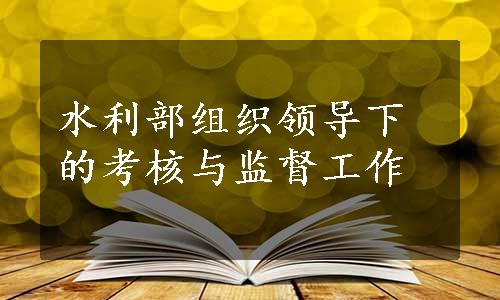 水利部组织领导下的考核与监督工作